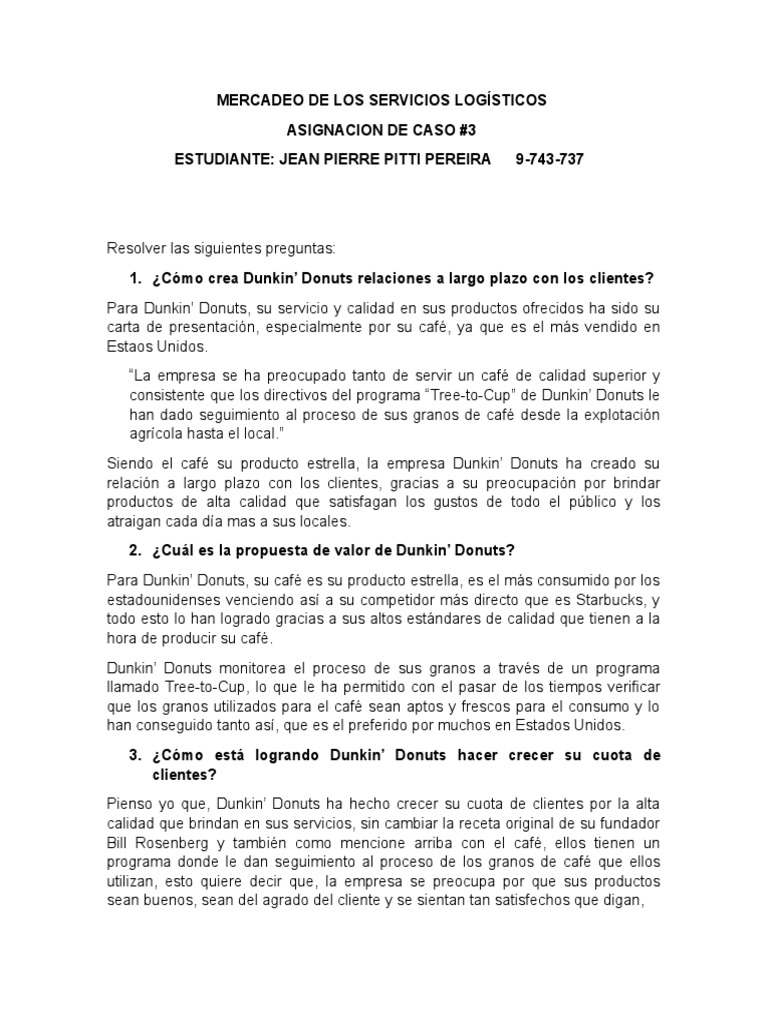 MERCADEO DE LOS SERVICIOS LOGÍSTICOS

ASIGNACION DE CASO #3

ESTUDIANTE: JEAN PIERRE PITTI PEREIRA 9-743-737

Resolver las siguientes preguntas:

1. ¿Cómo crea Dunkin' Donuts relaciones a largo plazo con los clientes?

Para Dunkin' Donuts, su servicio y calidad en sus productos ofrecidos ha sido su carta de presentación, especialmente por su café, ya que es el más vendido en Estaos Unidos.

"La empresa se ha preocupado tanto de servir un café de calidad superior y consistente que los directivos del programa "Tree-to-Cup" de Dunkin' Donuts le han dado seguimiento al proceso de sus granos de café desde la explotación agrícola hasta el local."

Siendo el café su producto estrella, la empresa Dunkin' Donuts ha creado su relación a largo plazo con los clientes, gracias a su preocupación por brindar productos de alta calidad que satisfagan los gustos de todo el público y los atraigan cada día mas a sus locales.

2. ¿Cuál es la propuesta de valor de Dunkin' Donuts?

Para Dunkin' Donuts, su café es su producto estrella, es el más consumido por los estadounidenses venciendo así a su competidor más directo que es Starbucks, y todo esto lo han logrado gracias a sus altos estándares de calidad que tienen a la hora de producir su café.

Dunkin' Donuts monitorea el proceso de sus granos a través de un programa llamado Tree-to-Cup, lo que le ha permitido con el pasar de los tiempos verificar que los granos utilizados para el café sean aptos y frescos para el consumo y lo han conseguido tanto así, que es el preferido por muchos en Estados Unidos.

3. ¿Cómo está logrando Dunkin' Donuts hacer crecer su cuota de clientes?

Pienso yo que, Dunkin' Donuts ha hecho crecer su cuota de clientes por la alta calidad que brindan en sus servicios, sin cambiar la receta original de su fundador Bill Rosenberg y también como mencione arriba con el café, ellos tienen un programa donde le dan seguimiento al proceso de los granos de café que ellos utilizan, esto quiere decir que, la empresa se preocupa por que sus productos sean buenos, sean del agrado del cliente y se sientan tan satisfechos que digan,